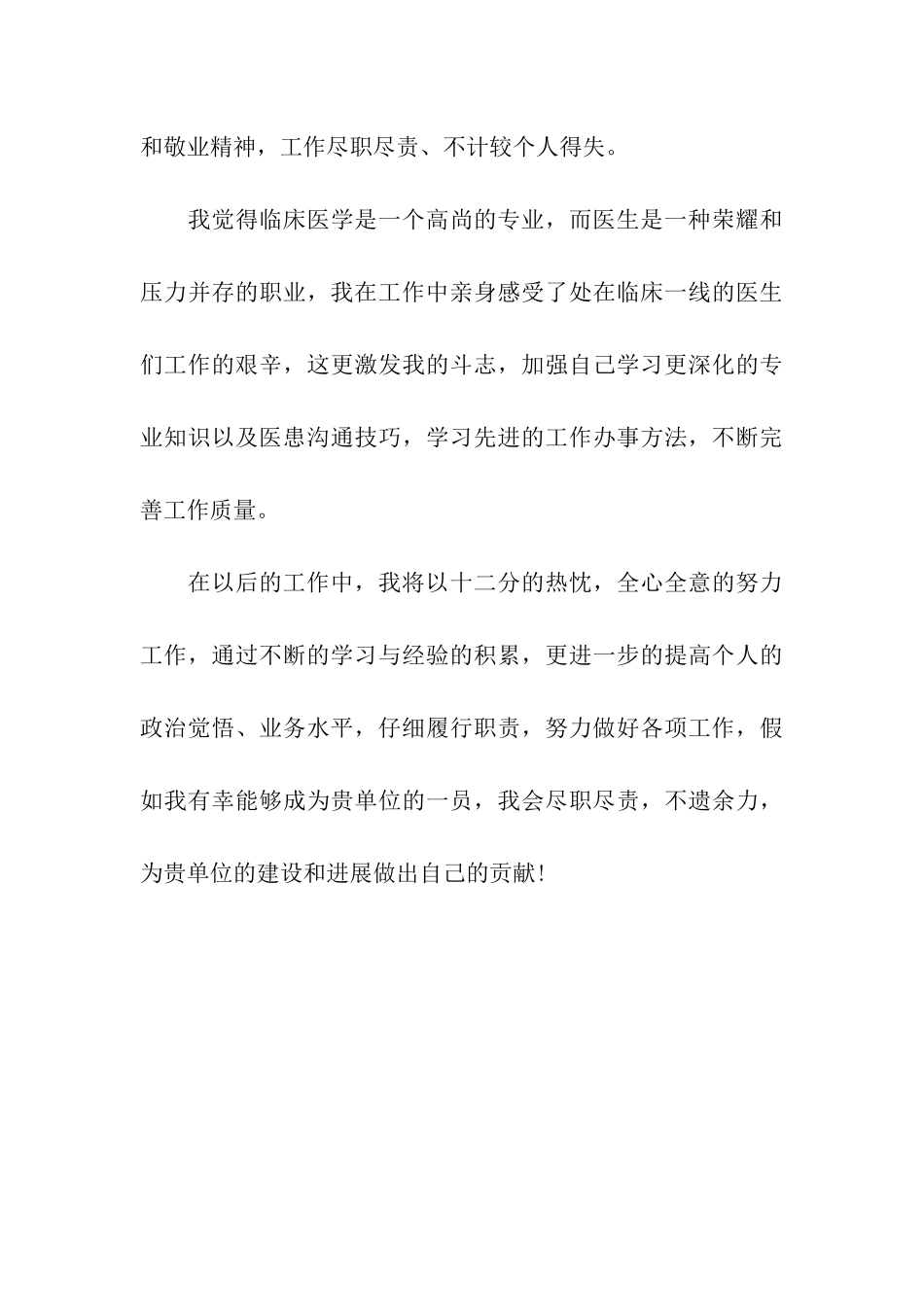 和敬业精神，工作尽职尽责、不计较个人得失。

我觉得临床医学是一个高尚的专业，而医生是一种荣耀和压力并存的职业，我在工作中亲身感受了处在临床一线的医生们工作的艰辛，这更激发我的斗志，加强自己学习更深化的专业知识以及医患沟通技巧，学习先进的工作办事方法，不断完善工作质量。

在以后的工作中，我将以十二分的热忱，全心全意的努力工作，通过不断的学习与经验的积累，更进一步的提高个人的政治觉悟、业务水平，仔细履行职责，努力做好各项工作，假如我有幸能够成为贵单位的一员，我会尽职尽责，不遗余力，为贵单位的建设和进展做出自己的贡献！